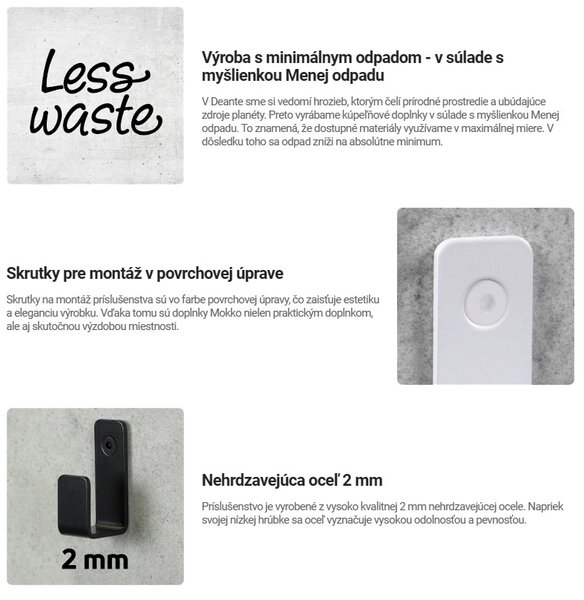 Less waste

Výroba s minimálnym odpadom - v súlade s myšlienkou Menej odpadu

V Deante sme si vedomí hrozieb, ktorým čelí prírodné prostredie a ubúdajúce zdroje planéty. Preto vyrábame kúpeľňové doplnky v súlade s myšlienkou Menej odpadu. To znamená, že dostupné materiály využívame v maximálnej miere. V dôsledku toho sa odpad zníži na absolútne minimum.

Skrutky pre montáž v povrchovej úprave

Skrutky na montáž príslušenstva sú vo farbe povrchovej úpravy, čo zaisťuje estetiku a eleganciu výrobku. Vďaka tomu sú doplnky Mokko nielen praktickým doplnkom, ale aj skutočnou výzdobou miestnosti.

2 mm

Nehrdzavejúca oceľ 2 mm

Príslušenstvo je vyrobené z vysoko kvalitnej 2 mm nehrdzavejúcej ocele. Napriek svojej nízkej hrúbke sa oceľ vyznačuje vysokou odolnosťou a pevnosťou.